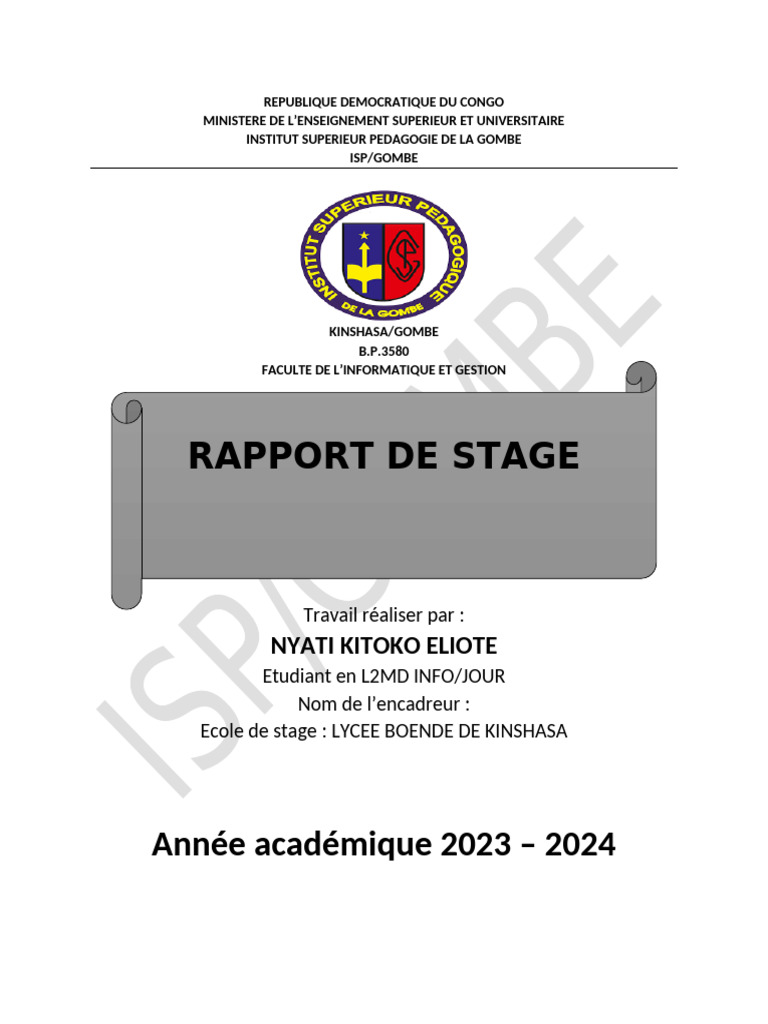 REPUBLIQUE DEMOCRATIQUE DU CONGO
MINISTERE DE L'ENSEIGNEMENT SUPERIEUR ET UNIVERSITAIRE
INSTITUT SUPERIEUR PEDAGOGIE DE LA GOMBE
ISP/GOMBE

INSTITUT SUPERIEUR PEDAGOGIQUE DE LA GOMBE

KINSHASA/GOMBE
B.P.3580
FACULTE DE L'INFORMATIQUE ET GESTION

RAPPORT DE STAGE

Travail réaliser par :
NYATI KITOKO ELIOTE
Etudiant en L2MD INFO/JOUR
Nom de l'encadreur :
Ecole de stage : LYCEE BOENDE DE KINSHASA

Année académique 2023 – 2024

ISP/GOMBE